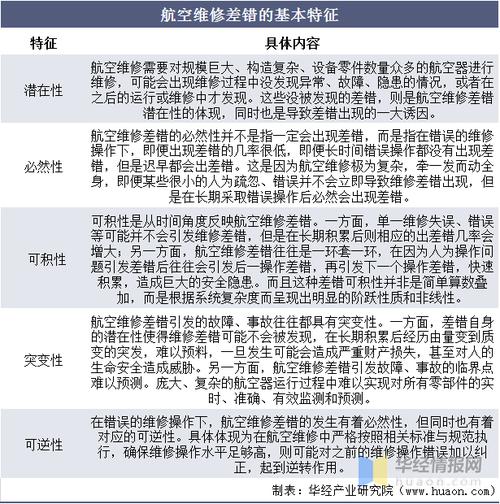 航空维修差错的基本特征

| 特征 | 具体内容 |
|---|---|
| 潜在性 | 航空维修需要对规模巨大、构造复杂、设备零件数量众多的航空器进行维修，可能会出现维修过程中没发现异常、故障、隐患的情况，或者在之后的运行或维修中才发现。这些没被发现的差错，则是航空维修差错潜在性的体现，同时也是导致差错出现的一大诱因。 |
| 必然性 | 航空维修差错的必然性并不是指一定会出现差错，而是指在错误的维修操作下，即便出现差错的几率很低，即便长时间错误操作都没有出现差错，但是迟早都会出差错。这是因为航空维修极为复杂，牵一发而动全身，即便某些很小的人为疏忽、错误并不会立即导致维修差错出现，但是在长期采取错误操作后必然会出现差错。 |
| 可积性 | 可积性是从时间角度反映航空维修差错。一方面，单一维修失误、错误等可能并不会引发维修差错，但是在长期积累后则相应的出差错几率会增大；另一方面，航空维修差错往往是一环套一环，在因为人为操作问题引发差错后往往会引发后一操作差错，再引发下一个操作差错，快速积累，造成巨大的安全隐患。而且这种差错可积性并非是简单算数叠加，而是根据系统复杂度而呈现出明显的阶跃性质和非线性。 |
| 突变性 | 航空维修差错引发的故障、事故往往都具有突变性。一方面，差错自身的潜在性使得维修差错可能不会被发现，在长期积累后经历由量变到质变的突发，难以预料，一旦发生可能会造成严重财产损失，甚至对人的生命安全造成威胁。另一方面，航空维修差错引发故障、事故的临界点难以预测。庞大、复杂的航空器运行过程中难以实现对所有零部件的实时、准确、有效监测和预测。 |
| 可逆性 | 在错误的维修操作下，航空维修差错的发生有着必然性，但同时也有着对应的可逆性。具体体现为在航空维修中严格按照相关标准与规范执行，确保维修操作水平足够高，则可能对之前的维修操作错误加以纠正，起到逆转作用。 |

华经情报网
huaon.com

制表：华经产业研究院（www.huaon.com）